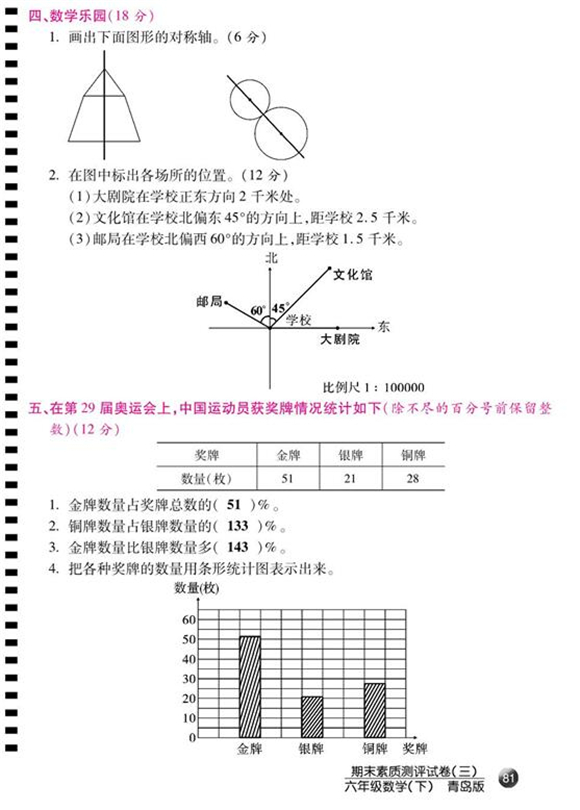 四、数学乐园(18 分)

1. 画出下面图形的对称轴。(6 分)

2. 在图中标出各场所的位置。(12 分)
(1)大剧院在学校正东方向 2 千米处。
(2)文化馆在学校北偏东 45°的方向上,距学校 2.5 千米。
(3)邮局在学校北偏西 60°的方向上,距学校 1.5 千米。

北
文化馆
邮局
60°
45°
学校
东
大剧院

比例尺 1 : 100000

五、在第 29 届奥运会上,中国运动员获奖牌情况统计如下(除不尽的百分号前保留整数)(12 分)

| 奖牌 | 金牌 | 银牌 | 铜牌 |
|---|---|---|---|
| 数量(枚) | 51 | 21 | 28 |

1. 金牌数量占奖牌总数的( 51 )%。
2. 铜牌数量占银牌数量的( 133 )%。
3. 金牌数量比银牌数量多( 143 )%。
4. 把各种奖牌的数量用条形统计图表示出来。

数量(枚)
60
50
40
30
20
10
0
金牌 银牌 铜牌 奖牌

期末素质测评试卷(三)
六年级数学(下) 青岛版
81